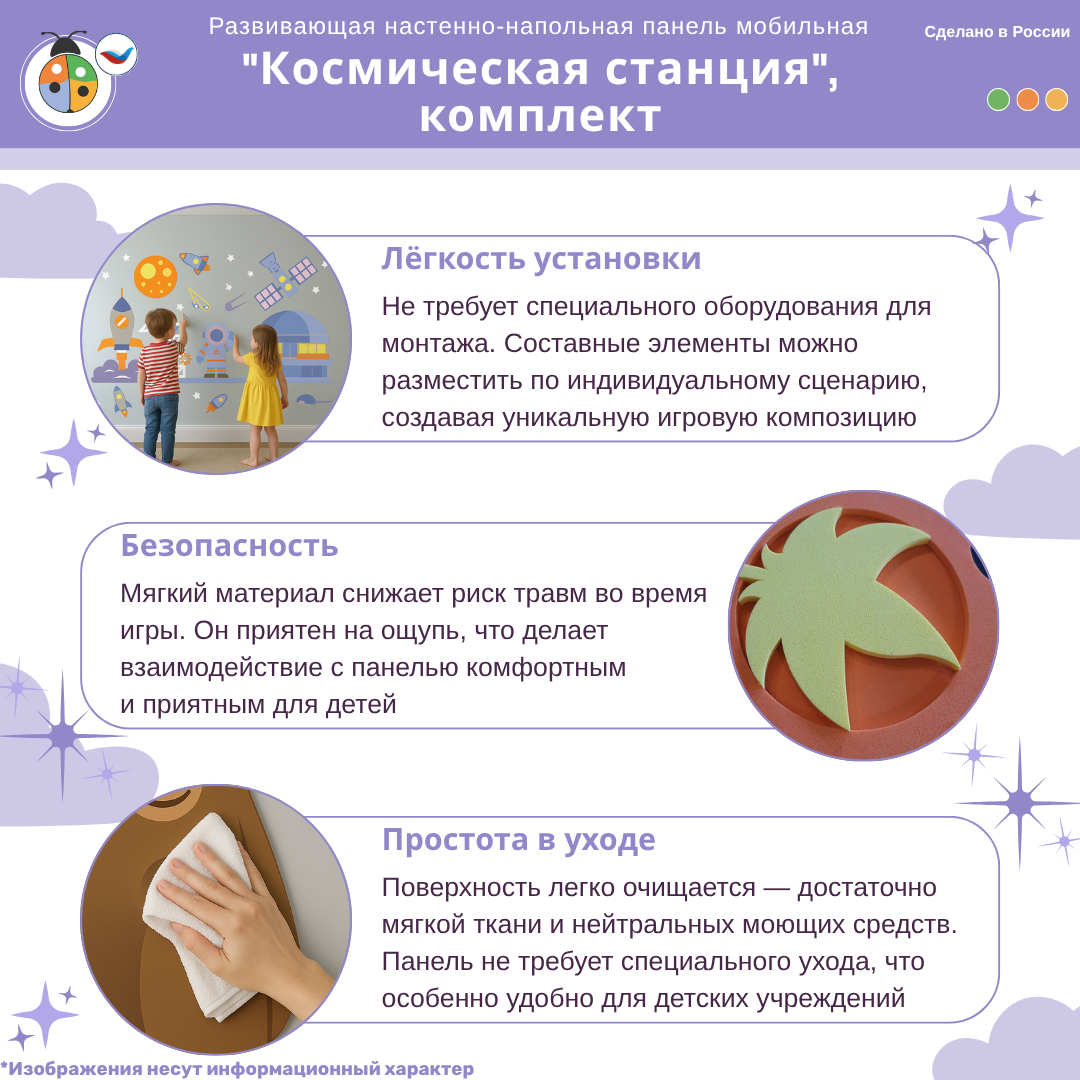 Развивающая настенно-напольная панель мобильная
"Космическая станция", комплект

Сделано в России

Лёгкость установки

Не требует специального оборудования для монтажа. Составные элементы можно разместить по индивидуальному сценарию, создавая уникальную игровую композицию

Безопасность

Мягкий материал снижает риск травм во время игры. Он приятен на ощупь, что делает взаимодействие с панелью комфортным и приятным для детей

Простота в уходе

Поверхность легко очищается — достаточно мягкой ткани и нейтральных моющих средств. Панель не требует специального ухода, что особенно удобно для детских учреждений

*Изображения несут информационный характер